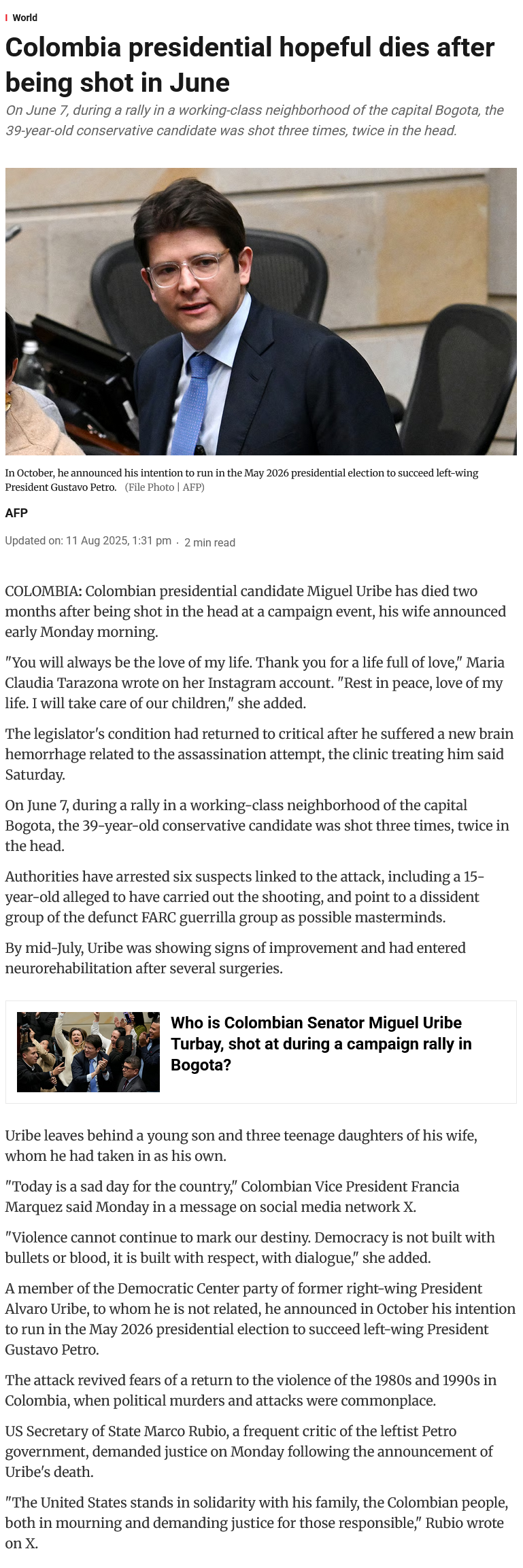 World

Colombia presidential hopeful dies after being shot in June

On June 7, during a rally in a working-class neighborhood of the capital Bogota, the 39-year-old conservative candidate was shot three times, twice in the head.

In October, he announced his intention to run in the May 2026 presidential election to succeed left-wing President Gustavo Petro. (File Photo | AFP)

AFP

Updated on: 11 Aug 2025, 1:31 pm · 2 min read

COLOMBIA: Colombian presidential candidate Miguel Uribe has died two months after being shot in the head at a campaign event, his wife announced early Monday morning.

"You will always be the love of my life. Thank you for a life full of love," Maria Claudia Tarazona wrote on her Instagram account. "Rest in peace, love of my life. I will take care of our children," she added.

The legislator's condition had returned to critical after he suffered a new brain hemorrhage related to the assassination attempt, the clinic treating him said Saturday.

On June 7, during a rally in a working-class neighborhood of the capital Bogota, the 39-year-old conservative candidate was shot three times, twice in the head.

Authorities have arrested six suspects linked to the attack, including a 15-year-old alleged to have carried out the shooting, and point to a dissident group of the defunct FARC guerrilla group as possible masterminds.

By mid-July, Uribe was showing signs of improvement and had entered neurorehabilitation after several surgeries.

Who is Colombian Senator Miguel Uribe Turbay, shot at during a campaign rally in Bogota?

Uribe leaves behind a young son and three teenage daughters of his wife, whom he had taken in as his own.

"Today is a sad day for the country," Colombian Vice President Francia Marquez said Monday in a message on social media network X.

"Violence cannot continue to mark our destiny. Democracy is not built with bullets or blood, it is built with respect, with dialogue," she added.

A member of the Democratic Center party of former right-wing President Alvaro Uribe, to whom he is not related, he announced in October his intention to run in the May 2026 presidential election to succeed left-wing President Gustavo Petro.

The attack revived fears of a return to the violence of the 1980s and 1990s in Colombia, when political murders and attacks were commonplace.

US Secretary of State Marco Rubio, a frequent critic of the leftist Petro government, demanded justice on Monday following the announcement of Uribe's death.

"The United States stands in solidarity with his family, the Colombian people, both in mourning and demanding justice for those responsible," Rubio wrote on X.